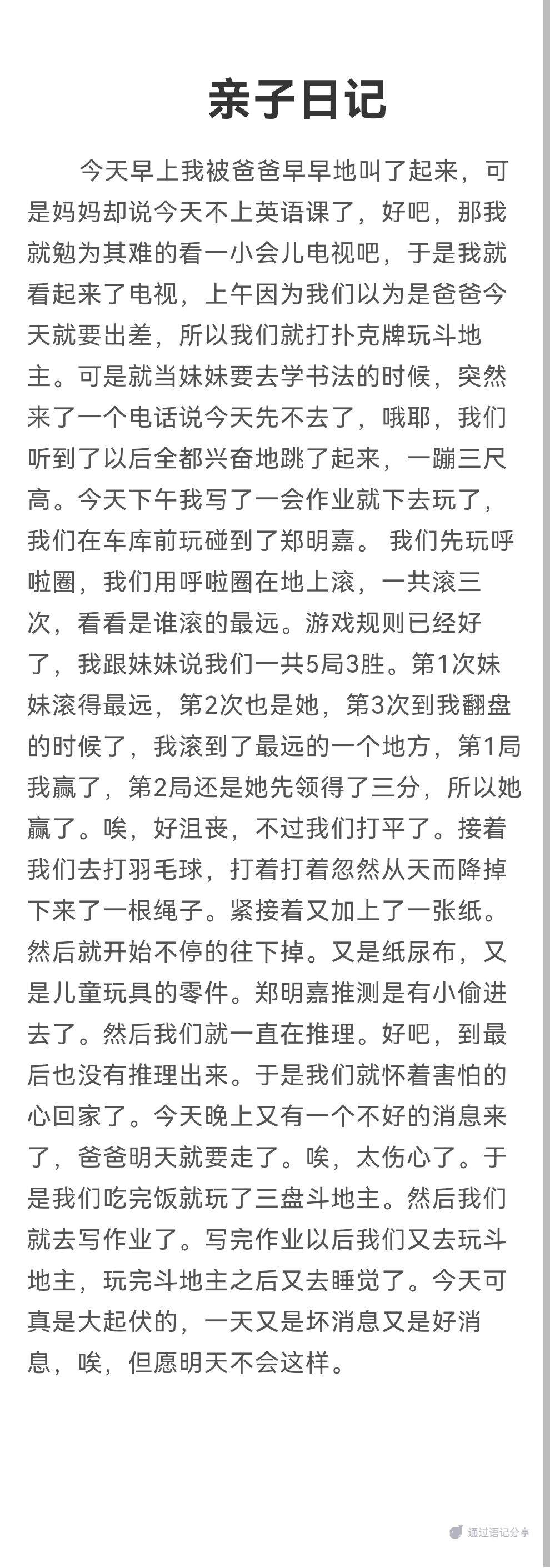 亲子日记

今天早上我被爸爸早早地叫了起来，可是妈妈却说今天不上英语课了，好吧，那我就勉为其难的看一小会儿电视吧，于是我就看起来了电视，上午因为我们以为是爸爸今天就要出差，所以我们就打扑克牌玩斗地主。可是就当妹妹要去学书法的时候，突然来了一个电话说今天先不去了，哦耶，我们听到了以后全都兴奋地跳了起来，一蹦三尺高。今天下午我写了一会作业就下去玩了，我们在车库前玩碰到了郑明嘉。 我们先玩呼啦圈，我们用呼啦圈在地上滚，一共滚三次，看看是谁滚的最远。游戏规则已经好了，我跟妹妹说我们一共5局3胜。第1次妹妹滚得最远，第2次也是她，第3次到我翻盘的时候了，我滚到了最远的一个地方，第1局我赢了，第2局还是她先领得了三分，所以她赢了。唉，好沮丧，不过我们打平了。接着我们去打羽毛球，打着打着忽然从天而降掉下来了一根绳子。紧接着又加上了一张纸。然后就开始不停的往下掉。又是纸尿布，又是儿童玩具的零件。郑明嘉推测是有小偷进去了。然后我们就一直在推理。好吧，到最后也没有推理出来。于是我们就怀着害怕的心回家了。今天晚上又有一个不好的消息来了，爸爸明天就要走了。唉，太伤心了。于是我们吃完饭就玩了三盘斗地主。然后我们就去写作业了。写完作业以后我们又去玩斗地主，玩完斗地主之后又去睡觉了。今天可真是大起伏的，一天又是坏消息又是好消息，唉，但愿明天不会这样。

通过语记分享